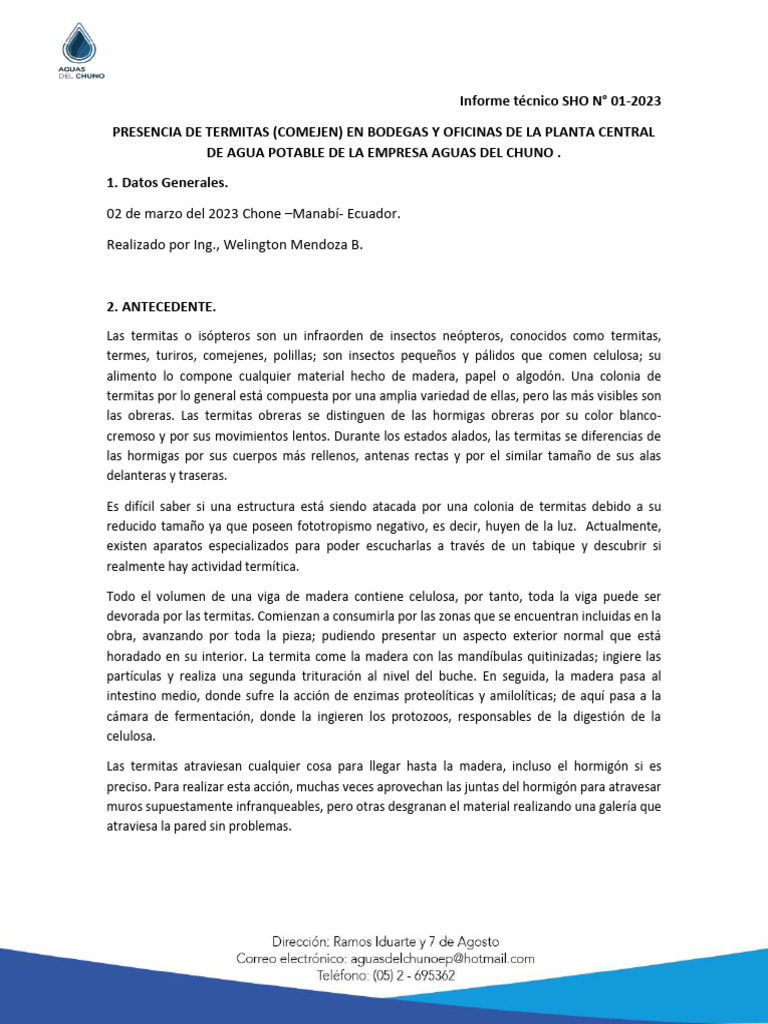 AGUAS DEL CHUNO

Informe técnico SHO N° 01-2023

PRESENCIA DE TERMITAS (COMEJEN) EN BODEGAS Y OFICINAS DE LA PLANTA CENTRAL DE AGUA POTABLE DE LA EMPRESA AGUAS DEL CHUNO .

1. Datos Generales.

02 de marzo del 2023 Chone –Manabí- Ecuador.

Realizado por Ing., Welington Mendoza B.

2. ANTECEDENTE.

Las termitas o isópteros son un infraorden de insectos neópteros, conocidos como termitas, termes, turiros, comejenes, polillas; son insectos pequeños y pálidos que comen celulosa; su alimento lo compone cualquier material hecho de madera, papel o algodón. Una colonia de termitas por lo general está compuesta por una amplia variedad de ellas, pero las más visibles son las obreras. Las termitas obreras se distinguen de las hormigas obreras por su color blanco-cremoso y por sus movimientos lentos. Durante los estados alados, las termitas se diferencias de las hormigas por sus cuerpos más rellenos, antenas rectas y por el similar tamaño de sus alas delanteras y traseras.

Es difícil saber si una estructura está siendo atacada por una colonia de termitas debido a su reducido tamaño ya que poseen fototropismo negativo, es decir, huyen de la luz. Actualmente, existen aparatos especializados para poder escucharlas a través de un tabique y descubrir si realmente hay actividad termítica.

Todo el volumen de una viga de madera contiene celulosa, por tanto, toda la viga puede ser devorada por las termitas. Comienzan a consumirla por las zonas que se encuentran incluidas en la obra, avanzando por toda la pieza; pudiendo presentar un aspecto exterior normal que está horadado en su interior. La termita come la madera con las mandíbulas quitinizadas; ingiere las partículas y realiza una segunda trituración al nivel del buche. En seguida, la madera pasa al intestino medio, donde sufre la acción de enzimas proteolíticas y amilolíticas; de aquí pasa a la cámara de fermentación, donde la ingieren los protozoos, responsables de la digestión de la celulosa.

Las termitas atraviesan cualquier cosa para llegar hasta la madera, incluso el hormigón si es preciso. Para realizar esta acción, muchas veces aprovechan las juntas del hormigón para atravesar muros supuestamente infranqueables, pero otras desgranan el material realizando una galería que atraviesa la pared sin problemas.

Dirección: Ramos Iduarte y 7 de Agosto
Correo electrónico: aguasdelchunoep@hotmail.com
Teléfono: (05) 2 - 695362